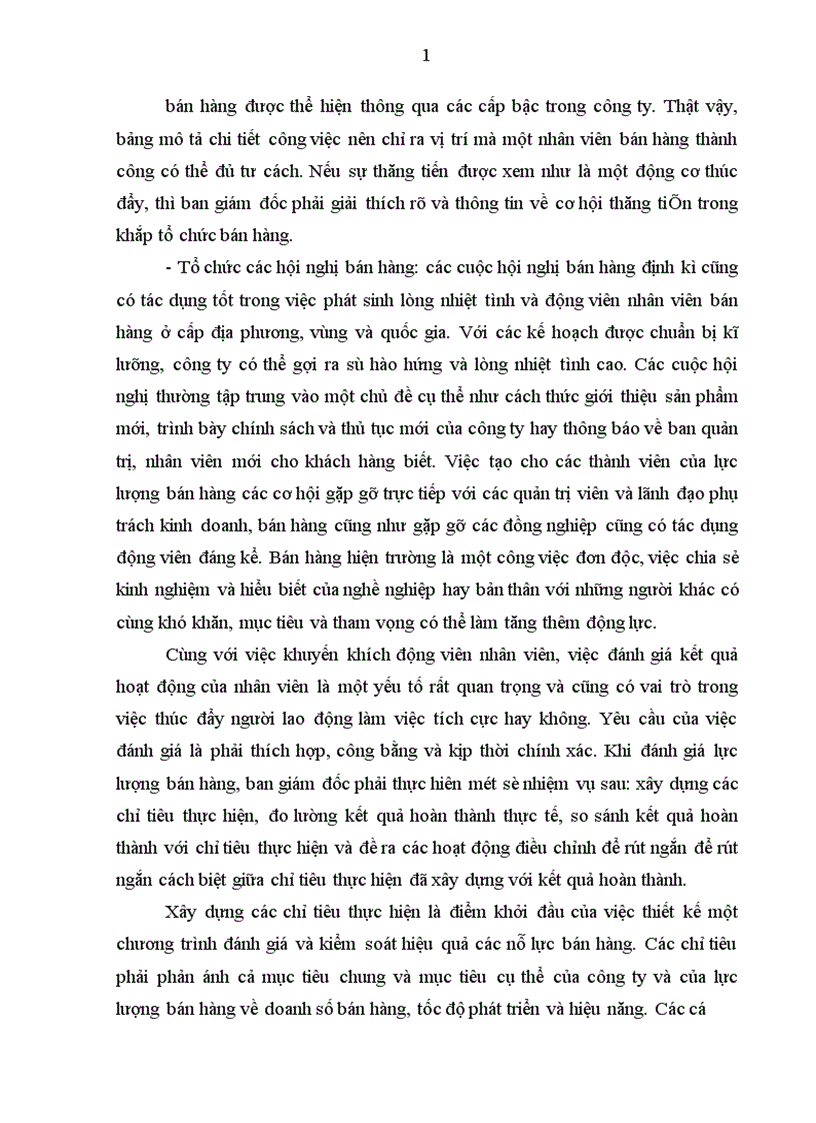 1

bán hàng được thể hiện thông qua các cấp bậc trong công ty. Thật vậy, bảng mô tả chi tiết công việc nên chỉ ra vị trí mà một nhân viên bán hàng thành công có thể đủ tư cách. Nếu sự thăng tiến được xem như là một động cơ thúc đẩy, thì ban giám đốc phải giải thích rõ và thông tin về cơ hội thăng tiÕn trong khắp tổ chức bán hàng.

- Tổ chức các hội nghị bán hàng: các cuộc hội nghị bán hàng định kì cũng có tác dụng tốt trong việc phát sinh lòng nhiệt tình và động viên nhân viên bán hàng ở cấp địa phương, vùng và quốc gia. Với các kế hoạch được chuẩn bị kĩ lưỡng, công ty có thể gợi ra sù hào hứng và lòng nhiệt tình cao. Các cuộc hội nghị thường tập trung vào một chủ đề cụ thể như cách thức giới thiệu sản phẩm mới, trình bày chính sách và thủ tục mới của công ty hay thông báo về ban quản trị, nhân viên mới cho khách hàng biết. Việc tạo cho các thành viên của lực lượng bán hàng các cơ hội gặp gỡ trực tiếp với các quản trị viên và lãnh đạo phụ trách kinh doanh, bán hàng cũng như gặp gỡ các đồng nghiệp cũng có tác dụng động viên đáng kể. Bán hàng hiện trường là một công việc đơn độc, việc chia sẻ kinh nghiệm và hiểu biết của nghề nghiệp hay bản thân với những người khác có cùng khó khăn, mục tiêu và tham vọng có thể làm tăng thêm động lực.

Cùng với việc khuyến khích động viên nhân viên, việc đánh giá kết quả hoạt động của nhân viên là một yếu tố rất quan trọng và cũng có vai trò trong việc thúc đẩy người lao động làm việc tích cực hay không. Yêu cầu của việc đánh giá là phải thích hợp, công bằng và kịp thời chính xác. Khi đánh giá lực lượng bán hàng, ban giám đốc phải thực hiên mét sè nhiệm vụ sau: xây dựng các chỉ tiêu thực hiện, đo lường kết quả hoàn thành thực tế, so sánh kết quả hoàn thành với chỉ tiêu thực hiện và đề ra các hoạt động điều chỉnh để rút ngắn để rút ngắn cách biệt giữa chỉ tiêu thực hiện đã xây dựng với kết quả hoàn thành.

Xây dựng các chỉ tiêu thực hiện là điểm khởi đầu của việc thiết kế một chương trình đánh giá và kiểm soát hiệu quả các nỗ lực bán hàng. Các chỉ tiêu phải phản ánh cả mục tiêu chung và mục tiêu cụ thể của công ty và của lực lượng bán hàng về doanh số bán hàng, tốc độ phát triển và hiệu năng. Các cá